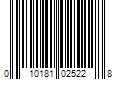 0 10181 02522 8